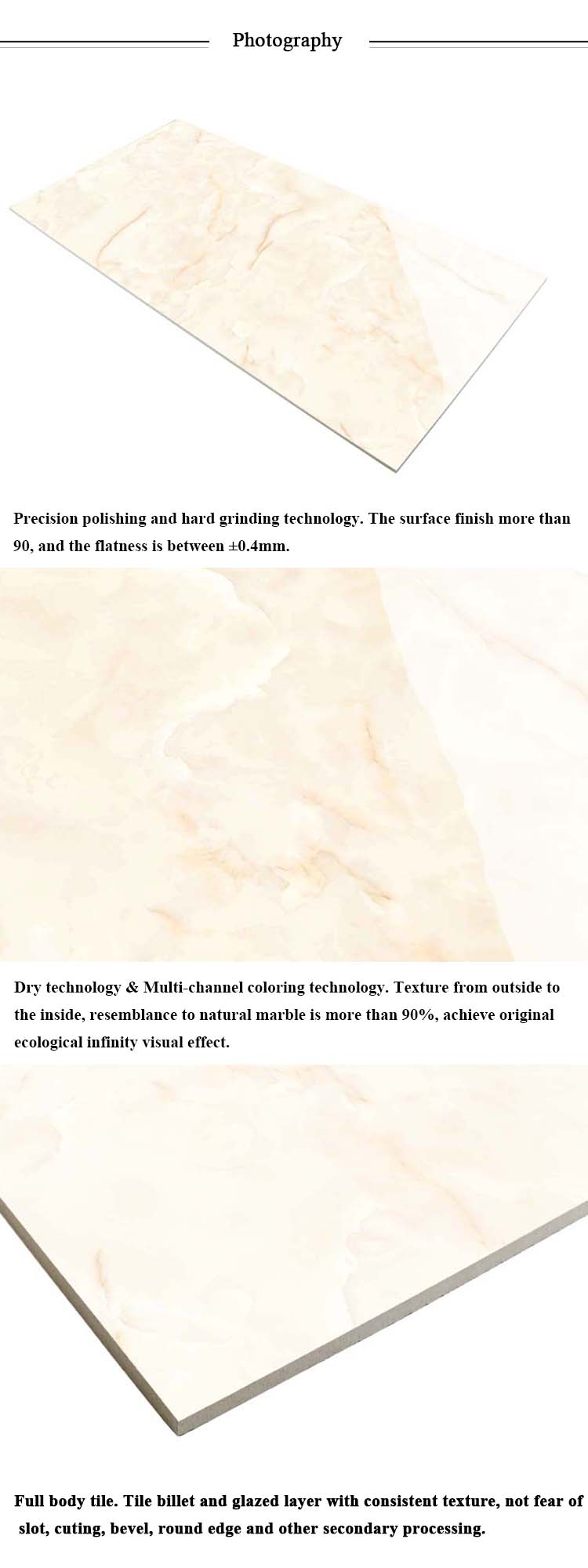 Photography

Precision polishing and hard grinding technology. The surface finish more than 90, and the flatness is between ±0.4mm.

Dry technology & Multi-channel coloring technology. Texture from outside to the inside, resemblance to natural marble is more than 90%, achieve original ecological infinity visual effect.

Full body tile. Tile billet and glazed layer with consistent texture, not fear of slot, cuting, bevel, round edge and other secondary processing.